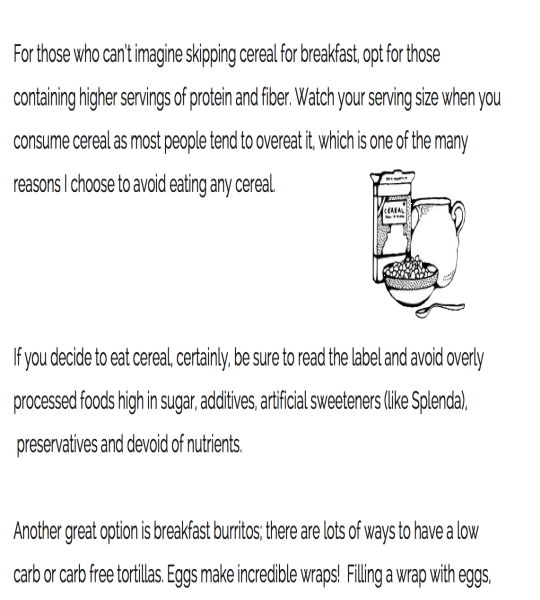 For those who can't imagine skipping cereal for breakfast, opt for those containing higher servings of protein and fiber. Watch your serving size when you consume cereal as most people tend to overeat it, which is one of the many reasons I choose to avoid eating any cereal.

CEREAL

If you decide to eat cereal, certainly, be sure to read the label and avoid overly processed foods high in sugar, additives, artificial sweeteners (like Splenda), preservatives and devoid of nutrients.

Another great option is breakfast burritos; there are lots of ways to have a low carb or carb free tortillas. Eggs make incredible wraps! Filling a wrap with eggs,